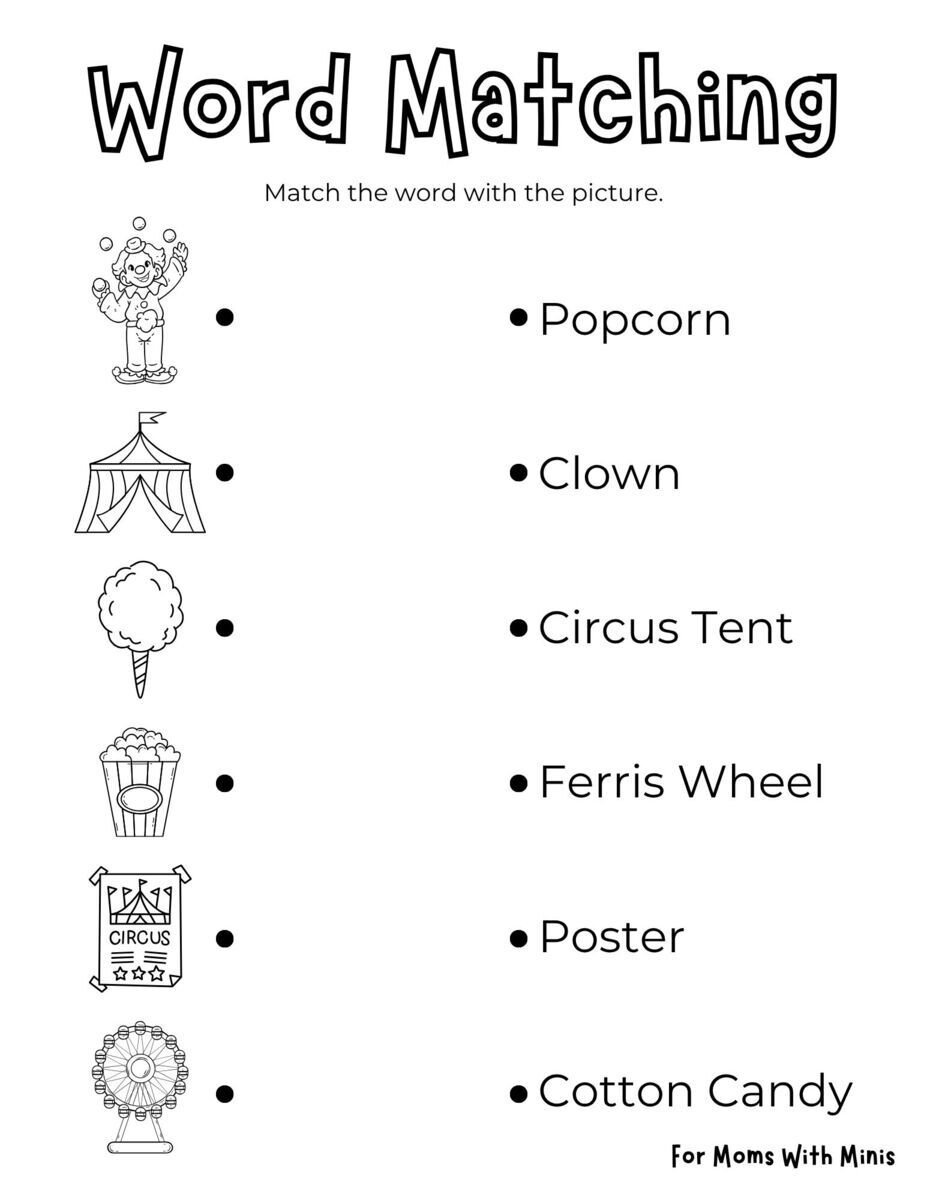 Word Matching

Match the word with the picture.

• Popcorn

• Clown

• Circus Tent

• Ferris Wheel

CIRCUS

• Poster

• Cotton Candy

For Moms With Minis